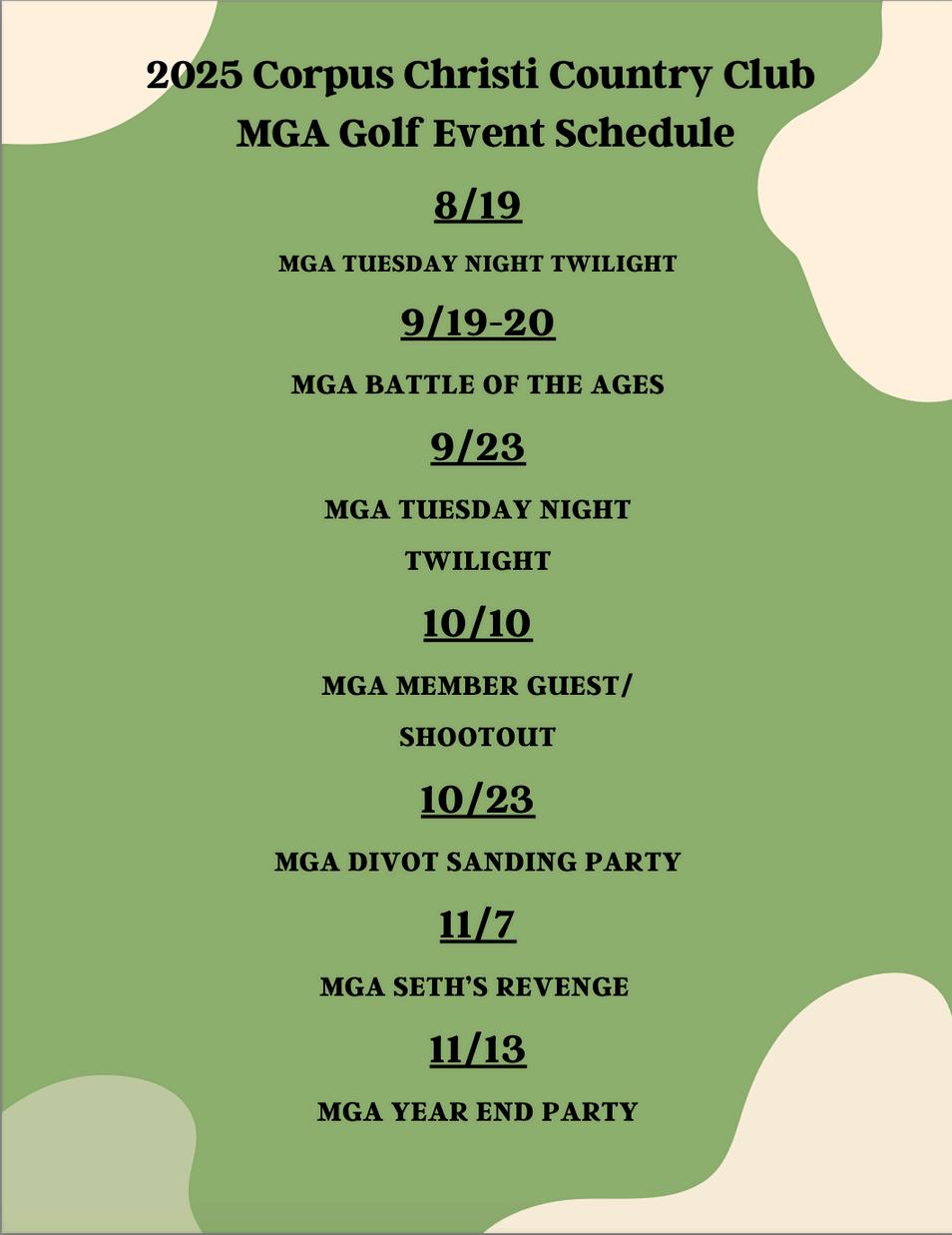 2025 Corpus Christi Country Club
MGA Golf Event Schedule

8/19

MGA TUESDAY NIGHT TWILIGHT

9/19-20

MGA BATTLE OF THE AGES

9/23

MGA TUESDAY NIGHT TWILIGHT

10/10

MGA MEMBER GUEST/ SHOOTOUT

10/23

MGA DIVOT SANDING PARTY

11/7

MGA SETH'S REVENGE

11/13

MGA YEAR END PARTY